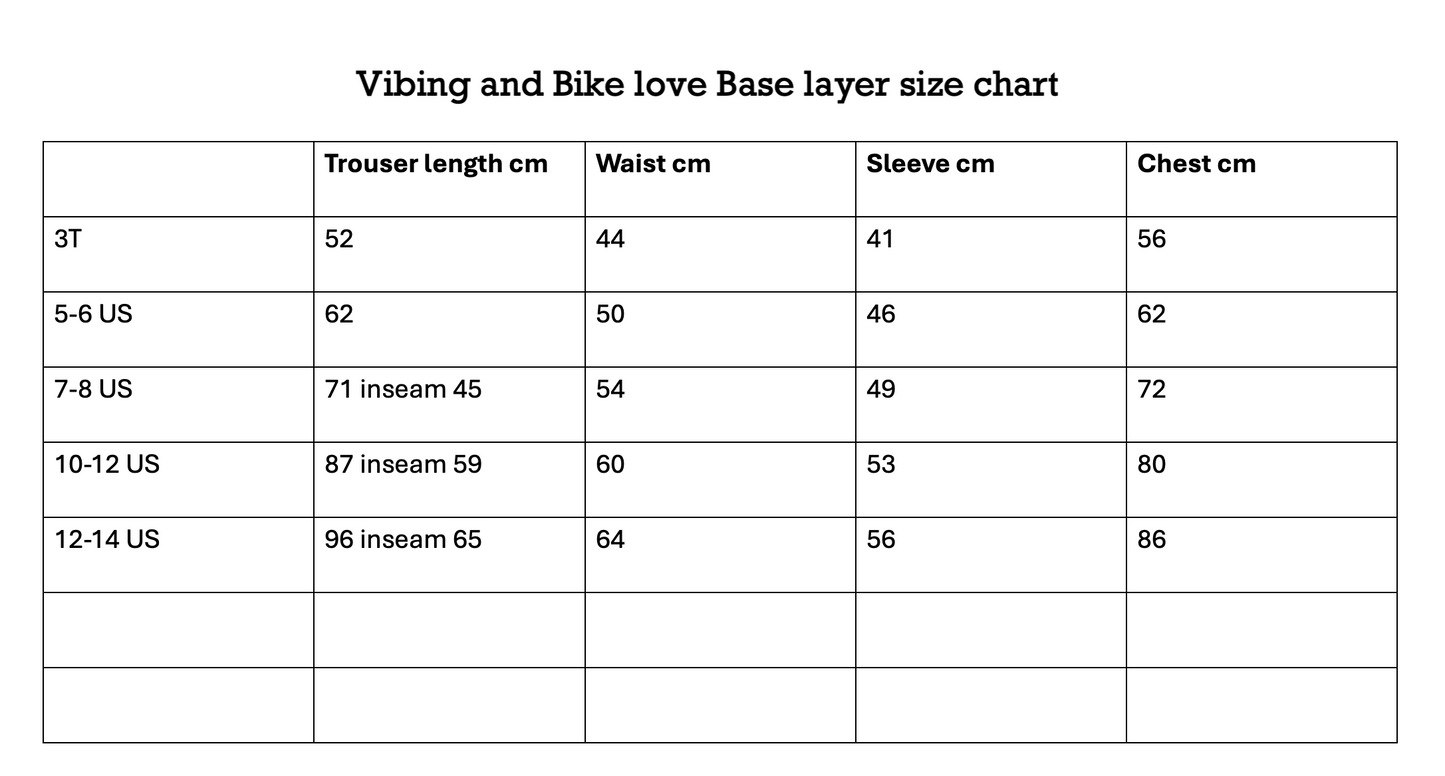 Vibing and Bike love Base layer size chart

| | Trouser length cm | Waist cm | Sleeve cm | Chest cm |
|---|---|---|---|---|
| 3T | 52 | 44 | 41 | 56 |
| 5-6 US | 62 | 50 | 46 | 62 |
| 7-8 US | 71 inseam 45 | 54 | 49 | 72 |
| 10-12 US | 87 inseam 59 | 60 | 53 | 80 |
| 12-14 US | 96 inseam 65 | 64 | 56 | 86 |
| | | | | |
| | | | | |